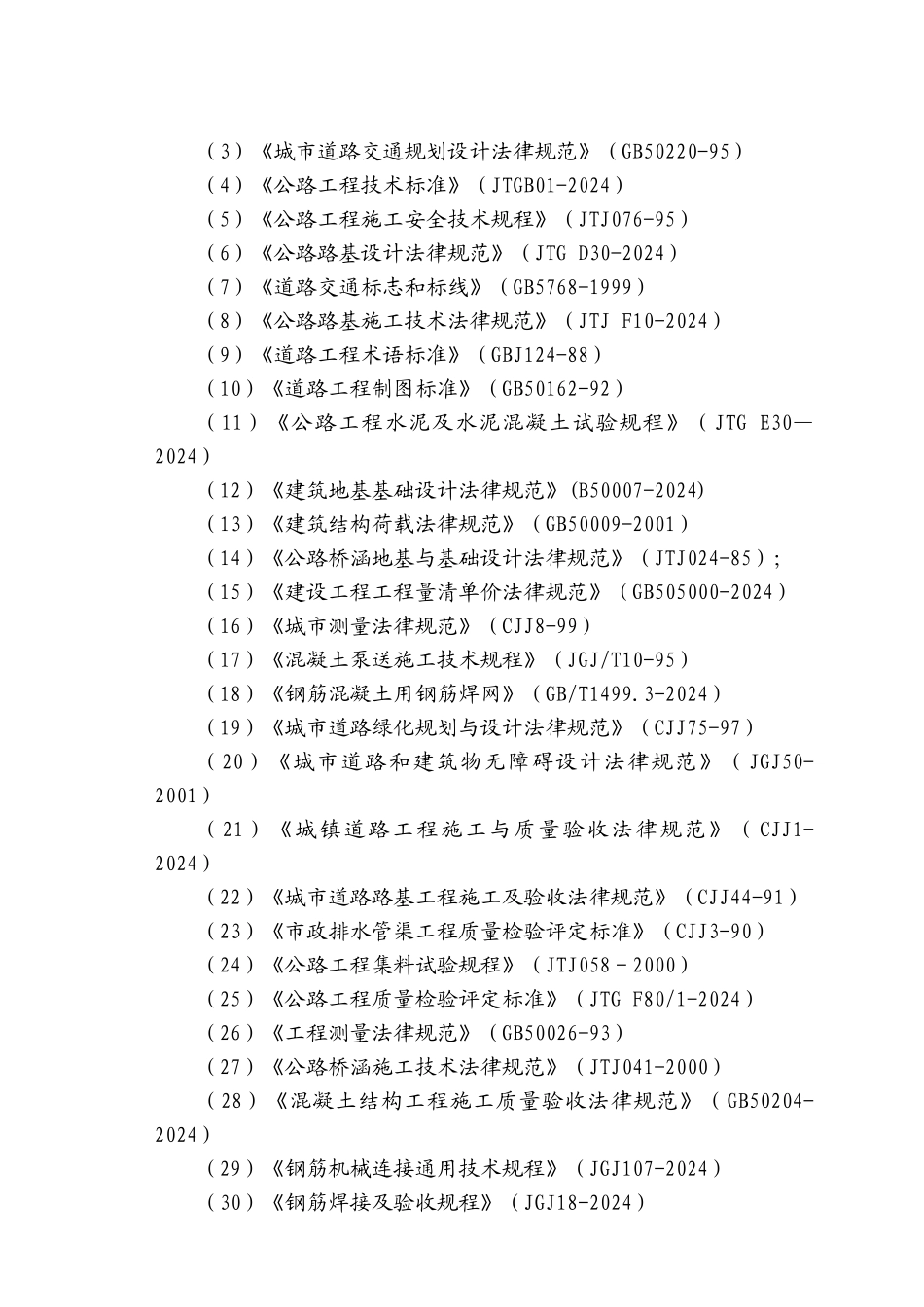 （3）《城市道路交通规划设计法律规范》（GB50220-95）
（4）《公路工程技术标准》（JTGB01-2024）
（5）《公路工程施工安全技术规程》（JTJ076-95）
（6）《公路路基设计法律规范》（JTG D30-2024）
（7）《道路交通标志和标线》（GB5768-1999）
（8）《公路路基施工技术法律规范》（JTJ F10-2024）
（9）《道路工程术语标准》（GBJ124-88）
（10）《道路工程制图标准》（GB50162-92）
（11）《公路工程水泥及水泥混凝土试验规程》（JTG E30—2024）
（12）《建筑地基基础设计法律规范》(B50007-2024)
（13）《建筑结构荷载法律规范》（GB50009-2001）
（14）《公路桥涵地基与基础设计法律规范》（JTJ024-85）;
（15）《建设工程工程量清单价法律规范》（GB505000-2024）
（16）《城市测量法律规范》（CJJ8-99）
（17）《混凝土泵送施工技术规程》（JGJ/T10-95）
（18）《钢筋混凝土用钢筋焊网》（GB/T1499.3-2024）
（19）《城市道路绿化规划与设计法律规范》（CJJ75-97）
（20）《城市道路和建筑物无障碍设计法律规范》（JGJ50-2001）
（21）《城镇道路工程施工与质量验收法律规范》（CJJ1-2024）
（22）《城市道路路基工程施工及验收法律规范》（CJJ44-91）
（23）《市政排水管渠工程质量检验评定标准》（CJJ3-90）
（24）《公路工程集料试验规程》（JTJ058－2000）
（25）《公路工程质量检验评定标准》（JTG F80/1-2024）
（26）《工程测量法律规范》（GB50026-93）
（27）《公路桥涵施工技术法律规范》（JTJ041-2000）
（28）《混凝土结构工程施工质量验收法律规范》（GB50204-2024）
（29）《钢筋机械连接通用技术规程》（JGJ107-2024）
（30）《钢筋焊接及验收规程》（JGJ18-2024）